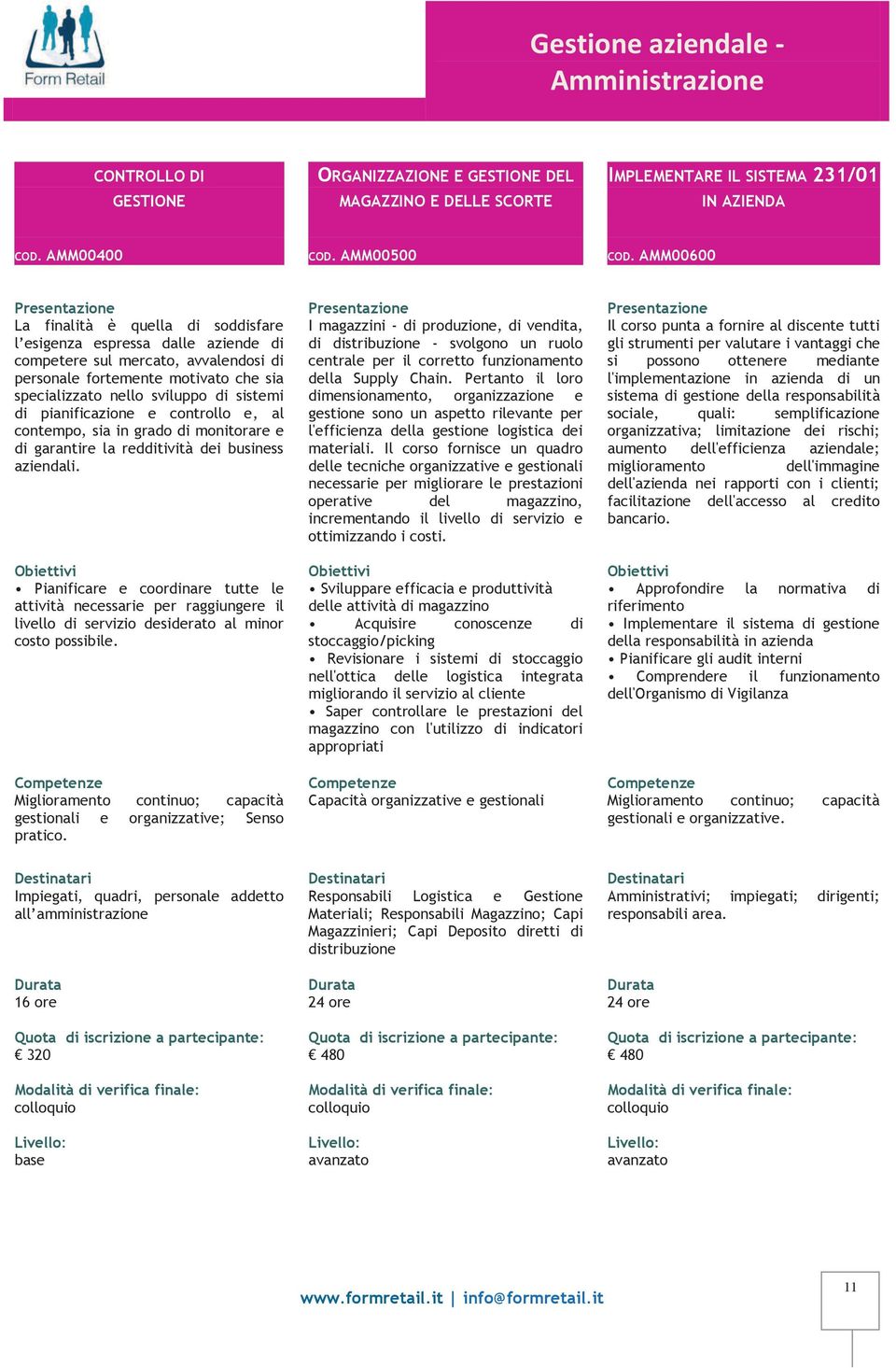 Form Retail

Gestione aziendale - Amministrazione

CONTROLLO DI GESTIONE

COD. AMM00400

Presentazione
La finalità è quella di soddisfare l'esigenza espressa dalle aziende di competere sul mercato, avvalendosi di personale fortemente motivato che sia specializzato nello sviluppo di sistemi di pianificazione e controllo e, al contempo, sia in grado di monitorare e di garantire la redditività dei business aziendali.

Obiettivi
• Pianificare e coordinare tutte le attività necessarie per raggiungere il livello di servizio desiderato al minor costo possibile.

Competenze
Miglioramento continuo; capacità gestionali e organizzative; Senso pratico.

Destinatari
Impiegati, quadri, personale addetto all'amministrazione

Durata
16 ore

Quota di iscrizione a partecipante:
€ 320

Modalità di verifica finale:
colloquio

Livello:
base

ORGANIZZAZIONE E GESTIONE DEL MAGAZZINO E DELLE SCORTE

COD. AMM00500

Presentazione
I magazzini - di produzione, di vendita, di distribuzione - svolgono un ruolo centrale per il corretto funzionamento della Supply Chain. Pertanto il loro dimensionamento, organizzazione e gestione sono un aspetto rilevante per l'efficienza della gestione logistica dei materiali. Il corso fornisce un quadro delle tecniche organizzative e gestionali necessarie per migliorare le prestazioni operative del magazzino, incrementando il livello di servizio e ottimizzando i costi.

Obiettivi
• Sviluppare efficacia e produttività delle attività di magazzino
• Acquisire conoscenze di stoccaggio/picking
• Revisionare i sistemi di stoccaggio nell'ottica delle logistica integrata migliorando il servizio al cliente
• Saper controllare le prestazioni del magazzino con l'utilizzo di indicatori appropriati

Competenze
Capacità organizzative e gestionali

Destinatari
Responsabili Logistica e Gestione Materiali; Responsabili Magazzino; Capi Magazzinieri; Capi Deposito diretti di distribuzione

Durata
24 ore

Quota di iscrizione a partecipante:
€ 480

Modalità di verifica finale:
colloquio

Livello:
avanzato

IMPLEMENTARE IL SISTEMA 231/01 IN AZIENDA

COD. AMM00600

Presentazione
Il corso punta a fornire al discente tutti gli strumenti per valutare i vantaggi che si possono ottenere mediante l'implementazione in azienda di un sistema di gestione della responsabilità sociale, quali: semplificazione organizzativa; limitazione dei rischi; aumento dell'efficienza aziendale; miglioramento dell'immagine dell'azienda nei rapporti con i clienti; facilitazione dell'accesso al credito bancario.

Obiettivi
• Approfondire la normativa di riferimento
• Implementare il sistema di gestione della responsabilità in azienda
• Pianificare gli audit interni
• Comprendere il funzionamento dell'Organismo di Vigilanza

Competenze
Miglioramento continuo; capacità gestionali e organizzative.

Destinatari
Amministrativi; impiegati; dirigenti; responsabili area.

Durata
24 ore

Quota di iscrizione a partecipante:
€ 480

Modalità di verifica finale:
colloquio

Livello:
avanzato

www.formretail.it | info@formretail.it

11